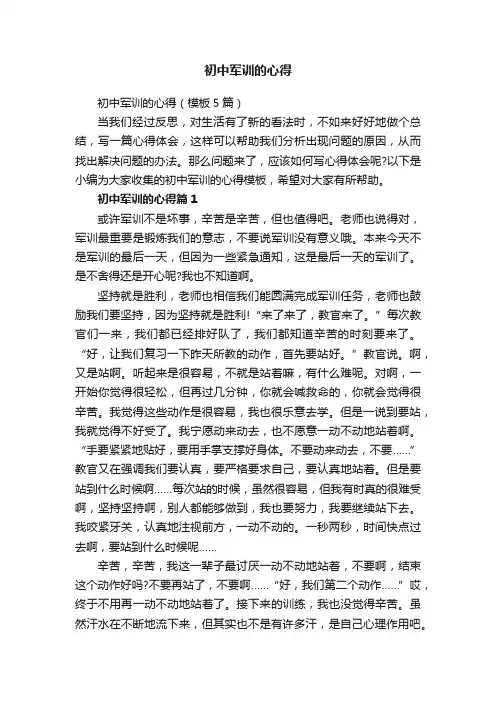 初中军训的心得

初中军训的心得（模板5篇）

当我们经过反思，对生活有了新的看法时，不如来好好地做个总结，写一篇心得体会，这样可以帮助我们分析出现问题的原因，从而找出解决问题的办法。那么问题来了，应该如何写心得体会呢?以下是小编为大家收集的初中军训的心得模板，希望对大家有所帮助。

初中军训的心得篇1

或许军训不是坏事，辛苦是辛苦，但也值得吧。老师也说得对，军训最重要是锻炼我们的意志，不要说军训没有意义哦。本来今天不是军训的最后一天，但因为一些紧急通知，这是最后一天的军训了。是不舍得还是开心呢?我也不知道啊。

坚持就是胜利，老师也相信我们能圆满完成军训任务，老师也鼓励我们要坚持，因为坚持就是胜利!“来了来了，教官来了。”每次教官们一来，我们都已经排好队了，我们都知道辛苦的时刻要来了。“好，让我们复习一下昨天所教的动作，首先要站好。”教官说。啊，又是站啊。听起来是很容易，不就是站着嘛，有什么难呢。对啊，一开始你觉得很轻松，但再过几分钟，你就会喊救命的，你就会觉得很辛苦。我觉得这些动作是很容易，我也很乐意去学。但是一说到要站，我就觉得不好受了。我宁愿动来动去，也不愿意一动不动地站着啊。“手要紧紧地贴好，要用手掌支撑好身体。不要动来动去，不要……”教官又在强调我们要认真，要严格要求自己，要认真地站着。但是要站到什么时候啊……每次站的时候，虽然很容易，但我有时真的很难受啊，坚持坚持啊，别人都能够做到，我也要努力，我要继续站下去。我咬紧牙关，认真地注视前方，一动不动的。一秒两秒，时间快点过去啊，要站到什么时候呢……

辛苦，辛苦，我这一辈子最讨厌一动不动地站着，不要啊，结束这个动作好吗?不要再站了，不要啊……“好，我们第二个动作……”哎，终于不用再一动不动地站着了。接下来的训练，我也没觉得辛苦。虽然汗水在不断地流下来，但其实也不是有许多汗，是自己心理作用吧。